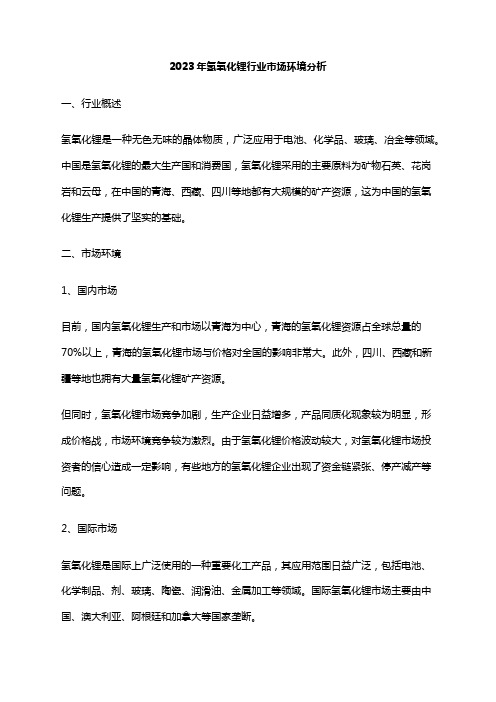 2023年氢氧化锂行业市场环境分析

一、行业概述

氢氧化锂是一种无色无味的晶体物质，广泛应用于电池、化学品、玻璃、冶金等领域。中国是氢氧化锂的最大生产国和消费国，氢氧化锂采用的主要原料为矿物石英、花岗岩和云母，在中国的青海、西藏、四川等地都有大规模的矿产资源，这为中国的氢氧化锂生产提供了坚实的基础。

二、市场环境

1、国内市场

目前，国内氢氧化锂生产和市场以青海为中心，青海的氢氧化锂资源占全球总量的70%以上，青海的氢氧化锂市场与价格对全国的影响非常大。此外，四川、西藏和新疆等地也拥有大量氢氧化锂矿产资源。

但同时，氢氧化锂市场竞争加剧，生产企业日益增多，产品同质化现象较为明显，形成价格战，市场环境竞争较为激烈。由于氢氧化锂价格波动较大，对氢氧化锂市场投资者的信心造成一定影响，有些地方的氢氧化锂企业出现了资金链紧张、停产减产等问题。

2、国际市场

氢氧化锂是国际上广泛使用的一种重要化工产品，其应用范围日益广泛，包括电池、化学制品、剂、玻璃、陶瓷、润滑油、金属加工等领域。国际氢氧化锂市场主要由中国、澳大利亚、阿根廷和加拿大等国家垄断。